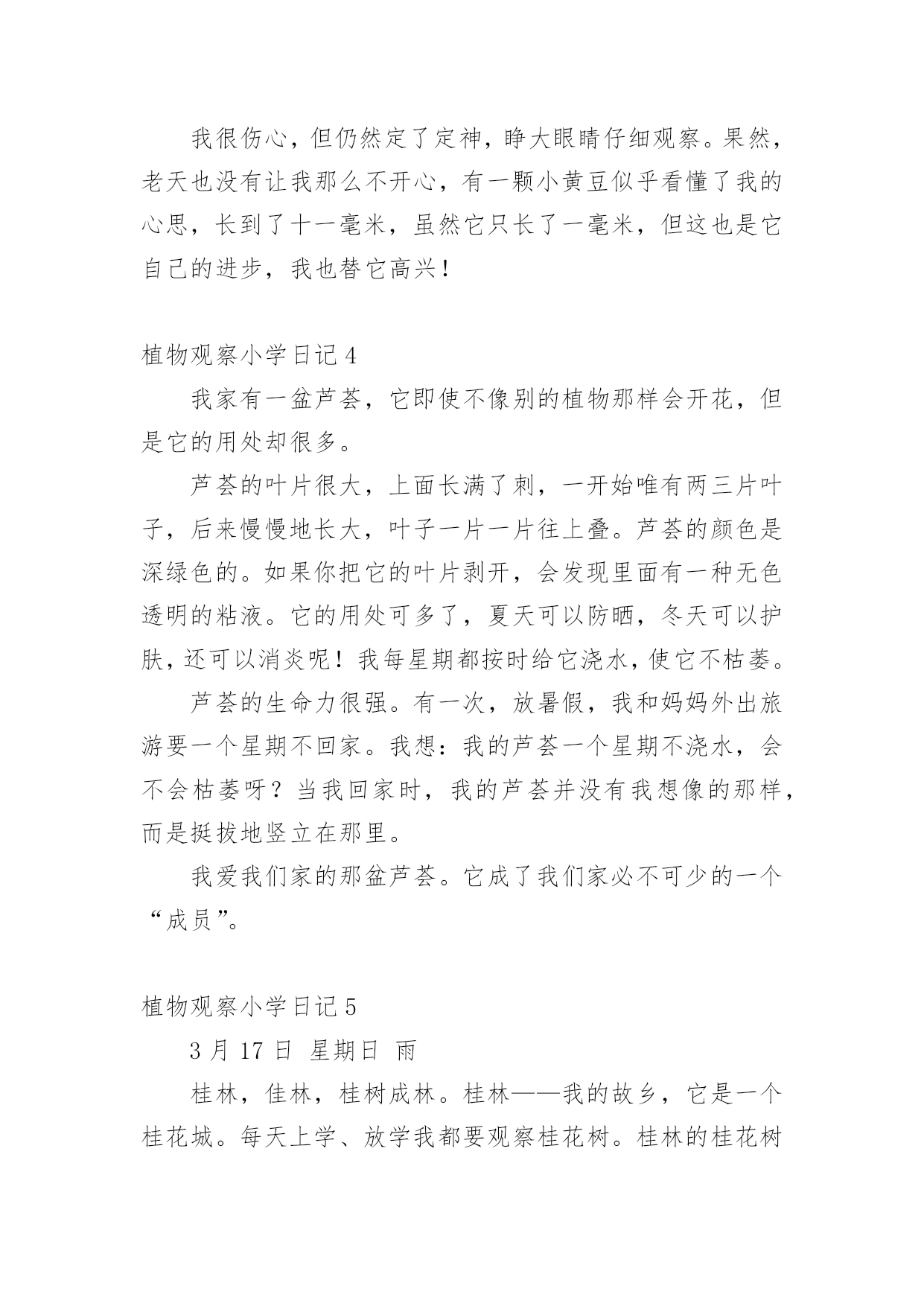 我很伤心，但仍然定了定神，睁大眼睛仔细观察。果然，老天也没有让我那么不开心，有一颗小黄豆似乎看懂了我的心思，长到了十一毫米，虽然它只长了一毫米，但这也是它自己的进步，我也替它高兴！

植物观察小学日记 4

我家有一盆芦荟，它即使不像别的植物那样会开花，但是它的用处却很多。

芦荟的叶片很大，上面长满了刺，一开始唯有两三片叶子，后来慢慢地长大，叶子一片一片往上叠。芦荟的颜色是深绿色的。如果你把它的叶片剥开，会发现里面有一种无色透明的粘液。它的用处可多了，夏天可以防晒，冬天可以护肤，还可以消炎呢！我每星期都按时给它浇水，使它不枯萎。

芦荟的生命力很强。有一次，放暑假，我和妈妈外出旅游要一个星期不回家。我想：我的芦荟一个星期不浇水，会不会枯萎呀？当我回家时，我的芦荟并没有我想像的那样，而是挺拔地竖立在那里。

我爱我们家的那盆芦荟。它成了我们家必不可少的一个“成员”。

植物观察小学日记 5

3 月 17 日 星期日 雨

桂林，佳林，桂树成林。桂林——我的故乡，它是一个桂花城。每天上学、放学我都要观察桂花树。桂林的桂花树